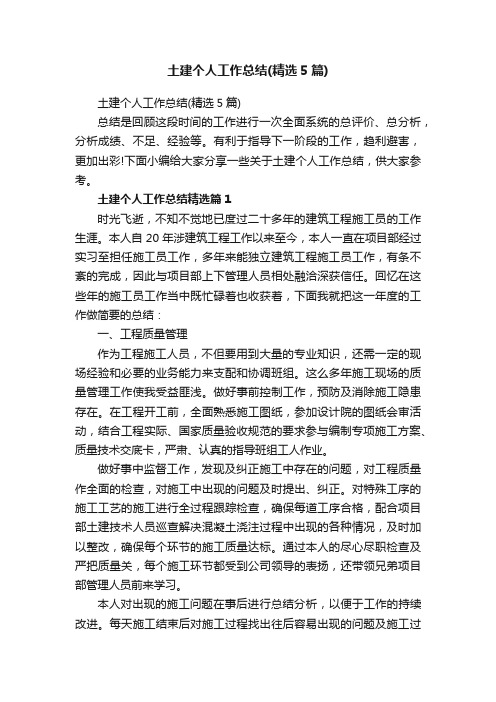 土建个人工作总结(精选5篇)

土建个人工作总结(精选5篇)

总结是回顾这段时间的工作进行一次全面系统的总评价、总分析，分析成绩、不足、经验等。有利于指导下一阶段的工作，趋利避害，更加出彩!下面小编给大家分享一些关于土建个人工作总结，供大家参考。

土建个人工作总结精选篇1

时光飞逝，不知不觉地已度过二十多年的建筑工程施工员的工作生涯。本人自20年涉建筑工程工作以来至今，本人一直在项目部经过实习至担任施工员工作，多年来能独立建筑工程施工员工作，有条不紊的完成，因此与项目部上下管理人员相处融洽深获信任。回忆在这些年的施工员工作当中既忙碌着也收获着，下面我就把这一年度的工作做简要的总结：

一、工程质量管理

作为工程施工人员，不但要用到大量的专业知识，还需一定的现场经验和必要的业务能力来支配和协调班组。这么多年施工现场的质量管理工作使我受益匪浅。做好事前控制工作，预防及消除施工隐患存在。在工程开工前，全面熟悉施工图纸，参加设计院的图纸会审活动，结合工程实际、国家质量验收规范的要求参与编制专项施工方案、质量技术交底卡，严肃、认真的指导班组工人作业。

做好事中监督工作，发现及纠正施工中存在的问题，对工程质量作全面的检查，对施工中出现的问题及时提出、纠正。对特殊工序的施工工艺的施工进行全过程跟踪检查，确保每道工序合格，配合项目部土建技术人员巡查解决混凝土浇注过程中出现的各种情况，及时加以整改，确保每个环节的施工质量达标。通过本人的尽心尽职检查及严把质量关，每个施工环节都受到公司领导的表扬，还带领兄弟项目部管理人员前来学习。

本人对出现的施工问题在事后进行总结分析，以便于工作的持续改进。每天施工结束后对施工过程找出往后容易出现的问题及施工过